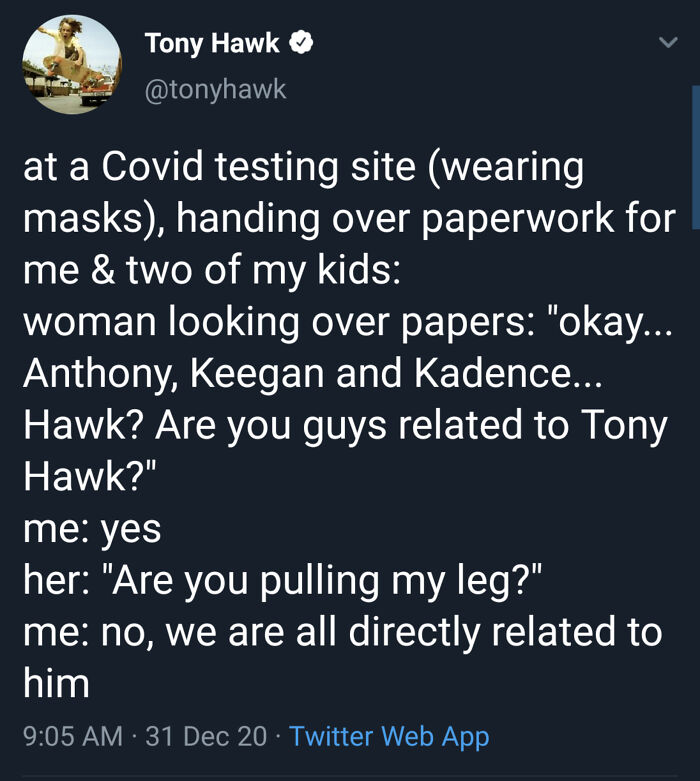 Tony Hawk
@tonyhawk

at a Covid testing site (wearing masks), handing over paperwork for me & two of my kids:
woman looking over papers: "okay... Anthony, Keegan and Kadence... Hawk? Are you guys related to Tony Hawk?"
me: yes
her: "Are you pulling my leg?"
me: no, we are all directly related to him

9:05 AM · 31 Dec 20 · Twitter Web App